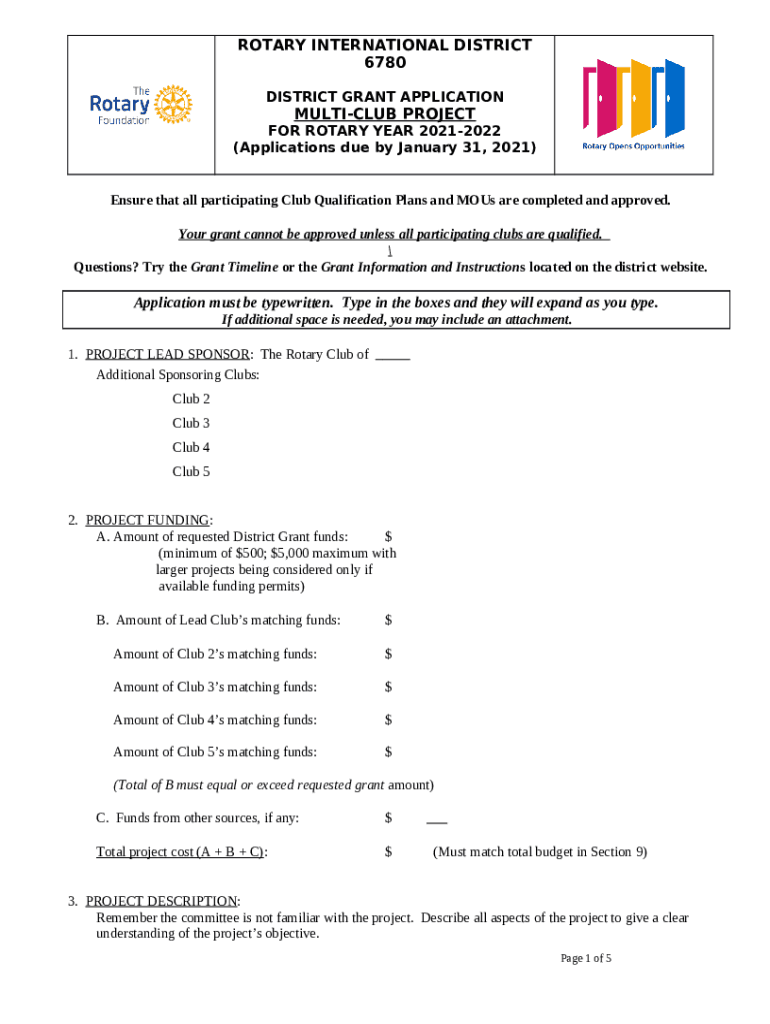 The Rotary Foundation

ROTARY INTERNATIONAL DISTRICT 6780

DISTRICT GRANT APPLICATION
MULTI-CLUB PROJECT
FOR ROTARY YEAR 2021-2022
(Applications due by January 31, 2021)

Rotary Opens Opportunities

Ensure that all participating Club Qualification Plans and MOUs are completed and approved.

Your grant cannot be approved unless all participating clubs are qualified.
\
Questions? Try the Grant Timeline or the Grant Information and Instructions located on the district website.

Application must be typewritten. Type in the boxes and they will expand as you type.
If additional space is needed, you may include an attachment.

1. PROJECT LEAD SPONSOR: The Rotary Club of _____
Additional Sponsoring Clubs:
Club 2
Club 3
Club 4
Club 5

2. PROJECT FUNDING:
A. Amount of requested District Grant funds: $
(minimum of $500; $5,000 maximum with larger projects being considered only if available funding permits)

B. Amount of Lead Club's matching funds: $

Amount of Club 2's matching funds: $

Amount of Club 3's matching funds: $

Amount of Club 4's matching funds: $

Amount of Club 5's matching funds: $

(Total of B must equal or exceed requested grant amount)

C. Funds from other sources, if any: $ ___

Total project cost (A + B + C): $ (Must match total budget in Section 9)

3. PROJECT DESCRIPTION:
Remember the committee is not familiar with the project. Describe all aspects of the project to give a clear understanding of the project's objective.

Page 1 of 5